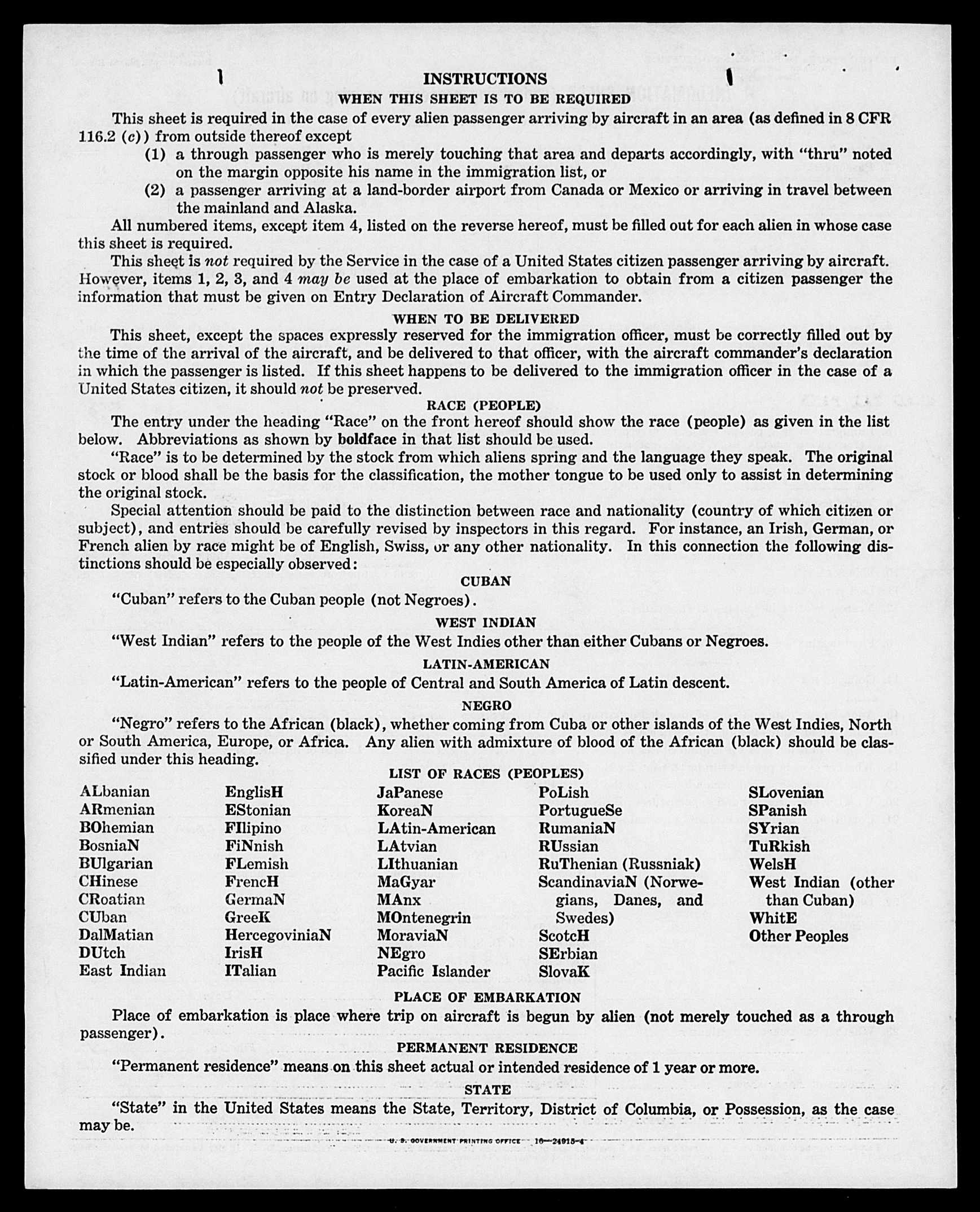 INSTRUCTIONS
WHEN THIS SHEET IS TO BE REQUIRED

This sheet is required in the case of every alien passenger arriving by aircraft in an area (as defined in 8 CFR 116.2 (c)) from outside thereof except

(1) a through passenger who is merely touching that area and departs accordingly, with "thru" noted on the margin opposite his name in the immigration list, or

(2) a passenger arriving at a land-border airport from Canada or Mexico or arriving in travel between the mainland and Alaska.

All numbered items, except item 4, listed on the reverse hereof, must be filled out for each alien in whose case this sheet is required.

This sheet is not required by the Service in the case of a United States citizen passenger arriving by aircraft. However, items 1, 2, 3, and 4 may be used at the place of embarkation to obtain from a citizen passenger the information that must be given on Entry Declaration of Aircraft Commander.

WHEN TO BE DELIVERED

This sheet, except the spaces expressly reserved for the immigration officer, must be correctly filled out by the time of the arrival of the aircraft, and be delivered to that officer, with the aircraft commander's declaration in which the passenger is listed. If this sheet happens to be delivered to the immigration officer in the case of a United States citizen, it should not be preserved.

RACE (PEOPLE)

The entry under the heading "Race" on the front hereof should show the race (people) as given in the list below. Abbreviations as shown by boldface in that list should be used.

"Race" is to be determined by the stock from which aliens spring and the language they speak. The original stock or blood shall be the basis for the classification, the mother tongue to be used only to assist in determining the original stock.

Special attention should be paid to the distinction between race and nationality (country of which citizen or subject), and entries should be carefully revised by inspectors in this regard. For instance, an Irish, German, or French alien by race might be of English, Swiss, or any other nationality. In this connection the following distinctions should be especially observed:

CUBAN

"Cuban" refers to the Cuban people (not Negroes).

WEST INDIAN

"West Indian" refers to the people of the West Indies other than either Cubans or Negroes.

LATIN-AMERICAN

"Latin-American" refers to the people of Central and South America of Latin descent.

NEGRO

"Negro" refers to the African (black), whether coming from Cuba or other islands of the West Indies, North or South America, Europe, or Africa. Any alien with admixture of blood of the African (black) should be classified under this heading.

LIST OF RACES (PEOPLES)

ALbanian
ARmenian
BOhemian
BosniaN
BUlgarian
CHinese
CRoatian
CUban
DalMatian
DUtch
East Indian

EnglisH
EStonian
FIlipino
FiNnish
FLemish
FrencH
GermaN
GreeK
HercegoviniaN
IrisH
ITalian

JaPanese
KoreaN
LAtin-American
LAtvian
LIthuanian
MaGyar
MAnx
MOntenegrin
MoraviaN
NEgro
Pacific Islander

PoLish
PortugueSe
RumaniaN
RUssian
RuThenian (Russniak)
ScandinaviaN (Norwegians, Danes, and Swedes)
ScotcH
SErbian
SlovaK

SLovenian
SPanish
SYrian
TuRkish
WelsH
West Indian (other than Cuban)
WhitE
Other Peoples

PLACE OF EMBARKATION

Place of embarkation is place where trip on aircraft is begun by alien (not merely touched as a through passenger).

PERMANENT RESIDENCE

"Permanent residence" means on this sheet actual or intended residence of 1 year or more.

STATE

"State" in the United States means the State, Territory, District of Columbia, or Possession, as the case may be.

U. S. GOVERNMENT PRINTING OFFICE 16—24915-4